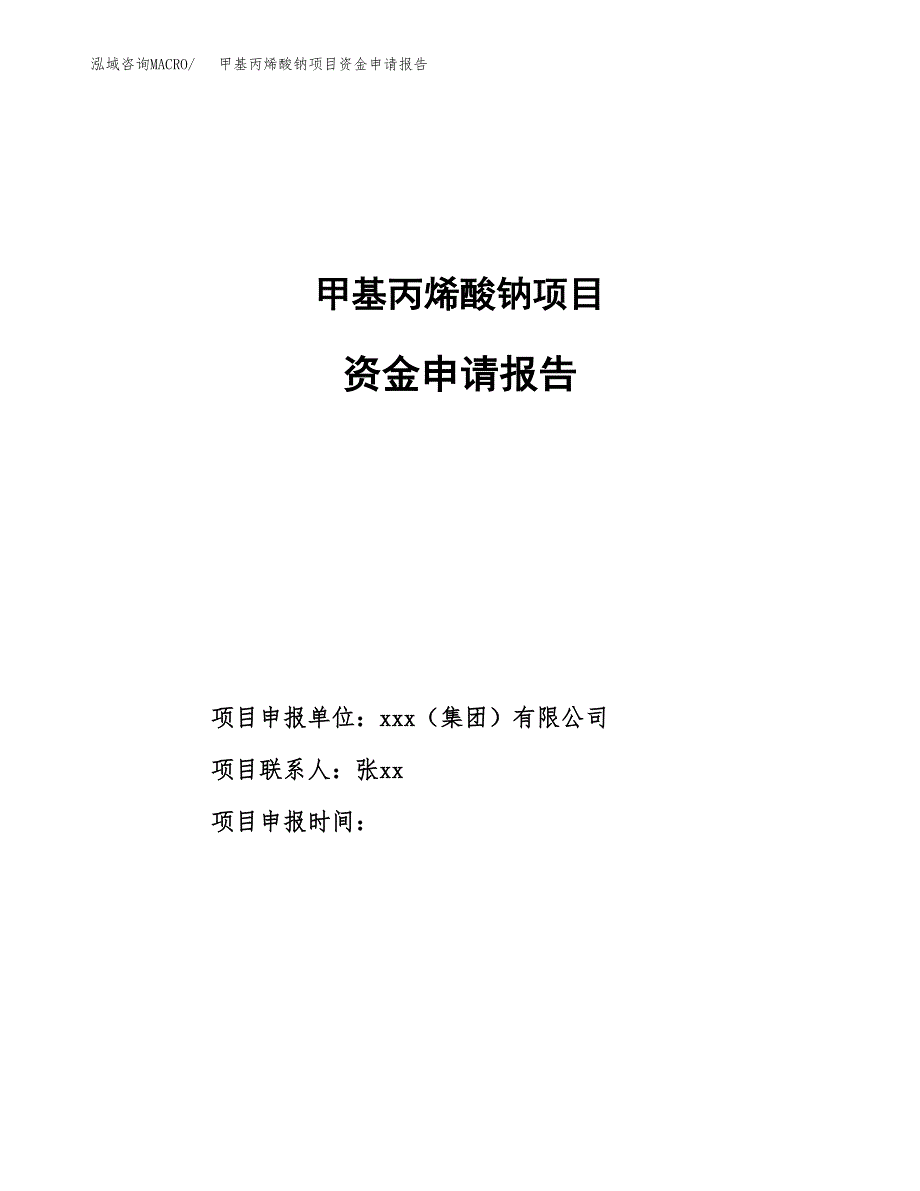 泓域咨询MACRO/　甲基丙烯酸钠项目资金申请报告

甲基丙烯酸钠项目

资金申请报告

项目申报单位：xxx（集团）有限公司

项目联系人：张xx

项目申报时间：